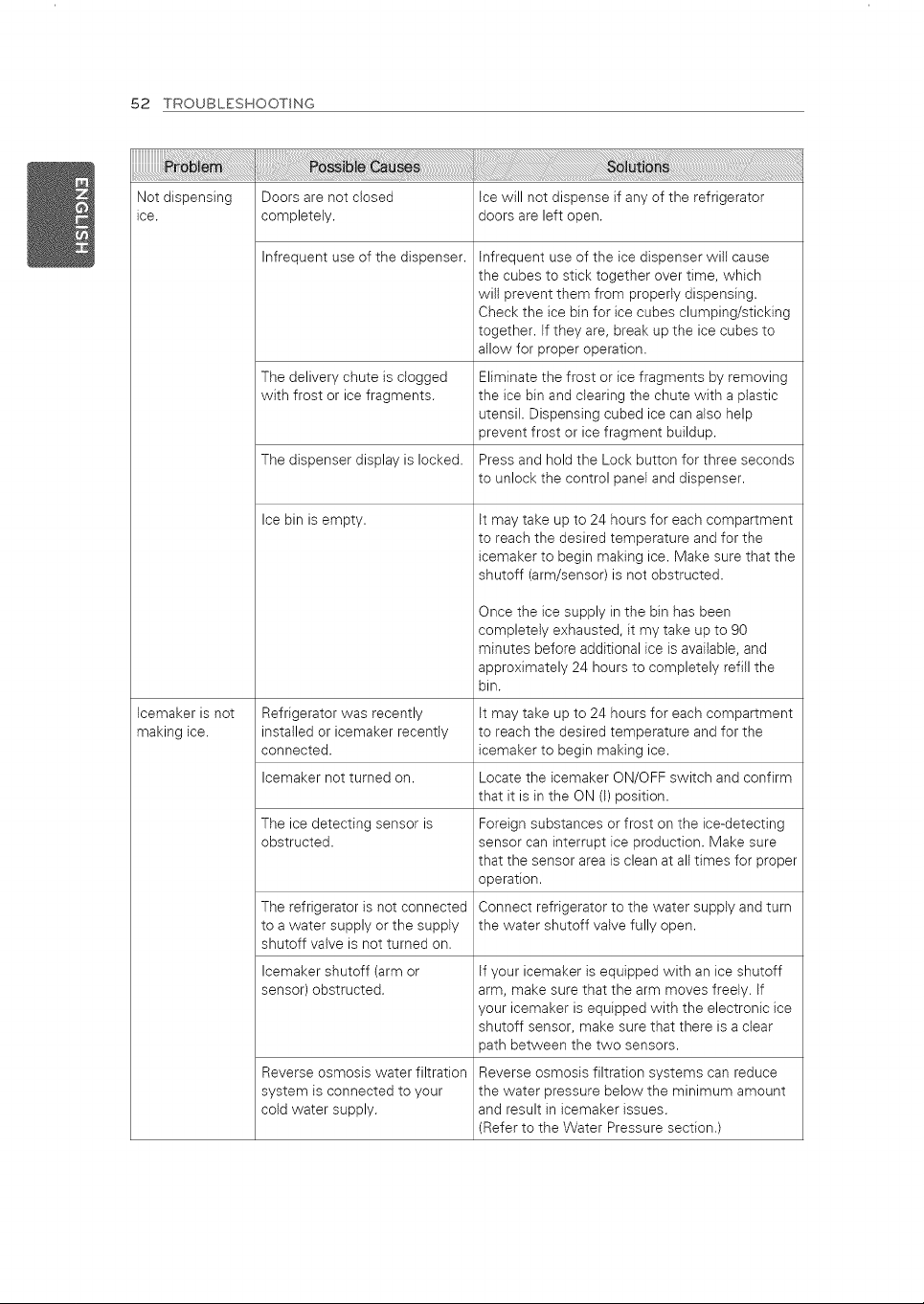 52 TROUBLESHOOTING

ENGLISH

| Problem | Possible Causes | Solutions |
|---|---|---|
| Not dispensing ice. | Doors are not closed completely. | Ice will not dispense if any of the refrigerator doors are left open. |
| | Infrequent use of the dispenser. | Infrequent use of the ice dispenser will cause the cubes to stick together over time, which will prevent them from properly dispensing. Check the ice bin for ice cubes clumping/sticking together. If they are, break up the ice cubes to allow for proper operation. |
| | The delivery chute is clogged with frost or ice fragments. | Eliminate the frost or ice fragments by removing the ice bin and clearing the chute with a plastic utensil. Dispensing cubed ice can also help prevent frost or ice fragment buildup. |
| | The dispenser display is locked. | Press and hold the Lock button for three seconds to unlock the control panel and dispenser. |
| | Ice bin is empty. | It may take up to 24 hours for each compartment to reach the desired temperature and for the icemaker to begin making ice. Make sure that the shutoff (arm/sensor) is not obstructed. Once the ice supply in the bin has been completely exhausted, it my take up to 90 minutes before additional ice is available, and approximately 24 hours to completely refill the bin. |
| Icemaker is not making ice. | Refrigerator was recently installed or icemaker recently connected. | It may take up to 24 hours for each compartment to reach the desired temperature and for the icemaker to begin making ice. |
| | Icemaker not turned on. | Locate the icemaker ON/OFF switch and confirm that it is in the ON (I) position. |
| | The ice detecting sensor is obstructed. | Foreign substances or frost on the ice-detecting sensor can interrupt ice production. Make sure that the sensor area is clean at all times for proper operation. |
| | The refrigerator is not connected to a water supply or the supply shutoff valve is not turned on. | Connect refrigerator to the water supply and turn the water shutoff valve fully open. |
| | Icemaker shutoff (arm or sensor) obstructed. | If your icemaker is equipped with an ice shutoff arm, make sure that the arm moves freely. If your icemaker is equipped with the electronic ice shutoff sensor, make sure that there is a clear path between the two sensors. |
| | Reverse osmosis water filtration system is connected to your cold water supply. | Reverse osmosis filtration systems can reduce the water pressure below the minimum amount and result in icemaker issues. (Refer to the Water Pressure section.) |